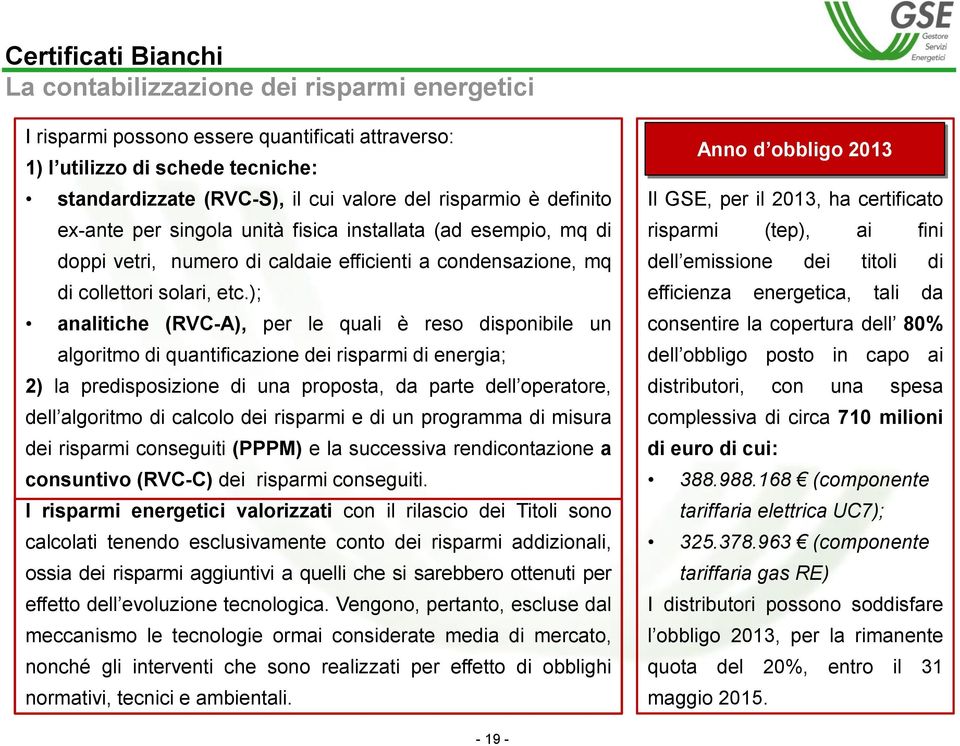 GSE
Gestore
Servizi
Energetici

Certificati Bianchi
La contabilizzazione dei risparmi energetici

I risparmi possono essere quantificati attraverso:
1) l'utilizzo di schede tecniche:
• standardizzate (RVC-S), il cui valore del risparmio è definito ex-ante per singola unità fisica installata (ad esempio, mq di doppi vetri, numero di caldaie efficienti a condensazione, mq di collettori solari, etc.);
• analitiche (RVC-A), per le quali è reso disponibile un algoritmo di quantificazione dei risparmi di energia;
2) la predisposizione di una proposta, da parte dell'operatore, dell'algoritmo di calcolo dei risparmi e di un programma di misura dei risparmi conseguiti (PPPM) e la successiva rendicontazione a consuntivo (RVC-C) dei risparmi conseguiti.

I risparmi energetici valorizzati con il rilascio dei Titoli sono calcolati tenendo esclusivamente conto dei risparmi addizionali, ossia dei risparmi aggiuntivi a quelli che si sarebbero ottenuti per effetto dell'evoluzione tecnologica. Vengono, pertanto, escluse dal meccanismo le tecnologie ormai considerate media di mercato, nonché gli interventi che sono realizzati per effetto di obblighi normativi, tecnici e ambientali.

Anno d'obbligo 2013

Il GSE, per il 2013, ha certificato risparmi (tep), ai fini dell'emissione dei titoli di efficienza energetica, tali da consentire la copertura dell' 80% dell'obbligo posto in capo ai distributori, con una spesa complessiva di circa 710 milioni di euro di cui:
• 388.988.168 € (componente tariffaria elettrica UC7);
• 325.378.963 € (componente tariffaria gas RE)
I distributori possono soddisfare l'obbligo 2013, per la rimanente quota del 20%, entro il 31 maggio 2015.

- 19 -